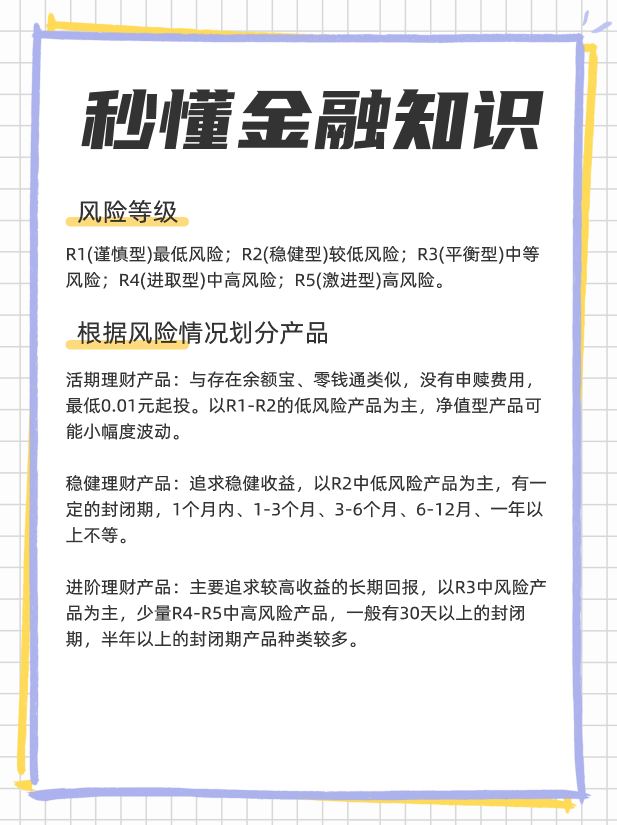 秒懂金融知识

风险等级

R1(谨慎型)最低风险；R2(稳健型)较低风险；R3(平衡型)中等风险；R4(进取型)中高风险；R5(激进型)高风险。

根据风险情况划分产品

活期理财产品：与存在余额宝、零钱通类似，没有申赎费用，最低0.01元起投。以R1-R2的低风险产品为主，净值型产品可能小幅度波动。

稳健理财产品：追求稳健收益，以R2中低风险产品为主，有一定的封闭期，1个月内、1-3个月、3-6个月、6-12月、一年以上不等。

进阶理财产品：主要追求较高收益的长期回报，以R3中风险产品为主，少量R4-R5中高风险产品，一般有30天以上的封闭期，半年以上的封闭期产品种类较多。